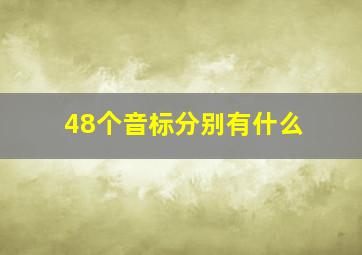 48个音标分别有什么